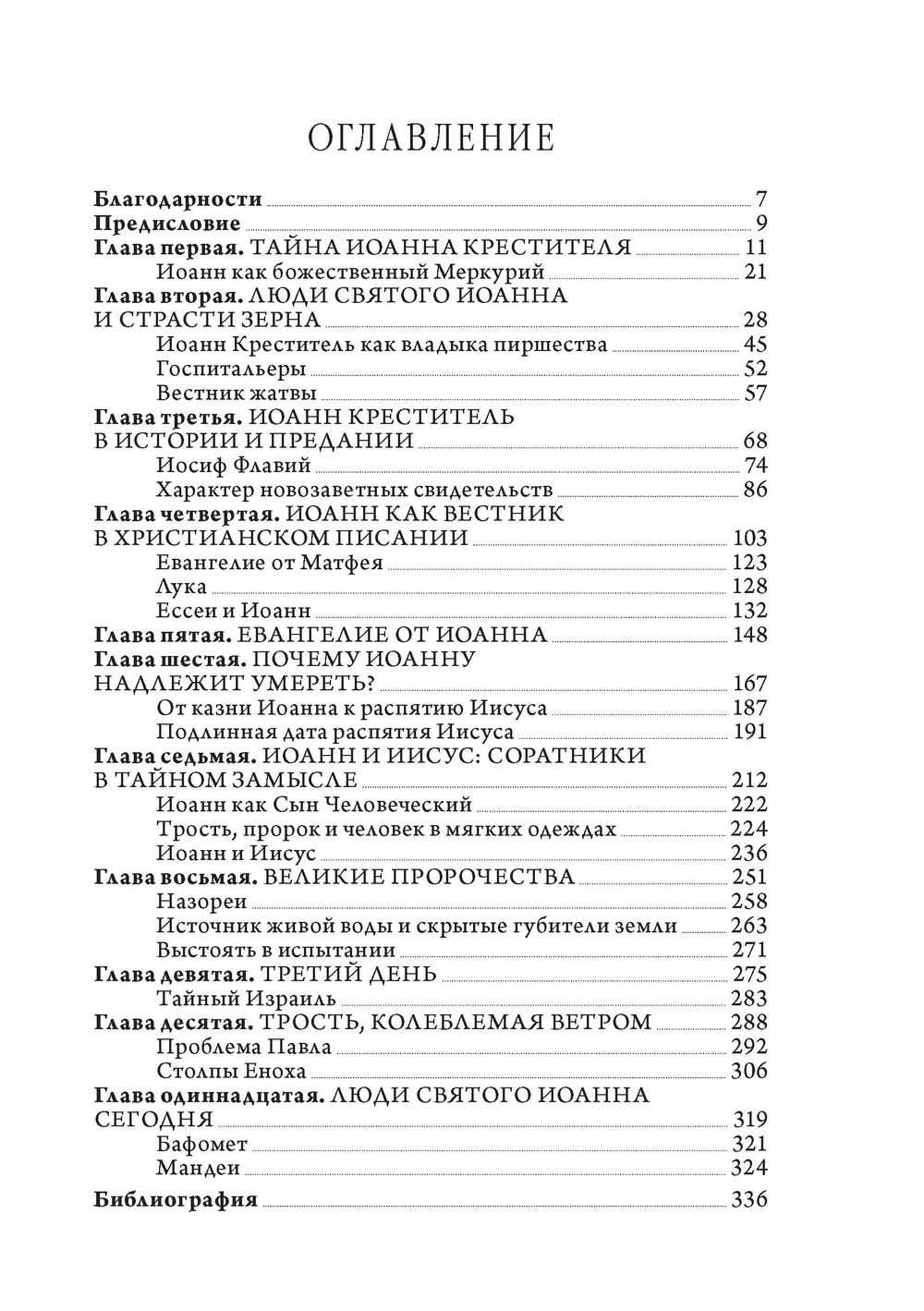 ОГЛАВЛЕНИЕ

Благодарности 7
Предисловие 9
Глава первая. ТАЙНА ИОАННА КРЕСТИТЕЛЯ 11
Иоанн как божественный Меркурий 21
Глава вторая. ЛЮДИ СВЯТОГО ИОАННА И СТРАСТИ ЗЕРНА 28
Иоанн Креститель как владыка пиршества 45
Госпитальеры 52
Вестник жатвы 57
Глава третья. ИОАНН КРЕСТИТЕЛЬ В ИСТОРИИ И ПРЕДАНИИ 68
Иосиф Флавий 74
Характер новозаветных свидетельств 86
Глава четвертая. ИОАНН КАК ВЕСТНИК В ХРИСТИАНСКОМ ПИСАНИИ 103
Евангелие от Матфея 123
Лука 128
Ессеи и Иоанн 132
Глава пятая. ЕВАНГЕЛИЕ ОТ ИОАННА 148
Глава шестая. ПОЧЕМУ ИОАННУ НАДЛЕЖИТ УМЕРЕТЬ? 167
От казни Иоанна к распятию Иисуса 187
Подлинная дата распятия Иисуса 191
Глава седьмая. ИОАНН И ИИСУС: СОРАТНИКИ В ТАЙНОМ ЗАМЫСЛЕ 212
Иоанн как Сын Человеческий 222
Трость, пророк и человек в мягких одеждах 224
Иоанн и Иисус 236
Глава восьмая. ВЕЛИКИЕ ПРОРОЧЕСТВА 251
Назореи 258
Источник живой воды и скрытые губители земли 263
Выстоять в испытании 271
Глава девятая. ТРЕТИЙ ДЕНЬ 275
Тайный Израиль 283
Глава десятая. ТРОСТЬ, КОЛЕБЛЕМАЯ ВЕТРОМ 288
Проблема Павла 292
Столпы Еноха 306
Глава одиннадцатая. ЛЮДИ СВЯТОГО ИОАННА СЕГОДНЯ 319
Бафомет 321
Мандеи 324

Библиография 336